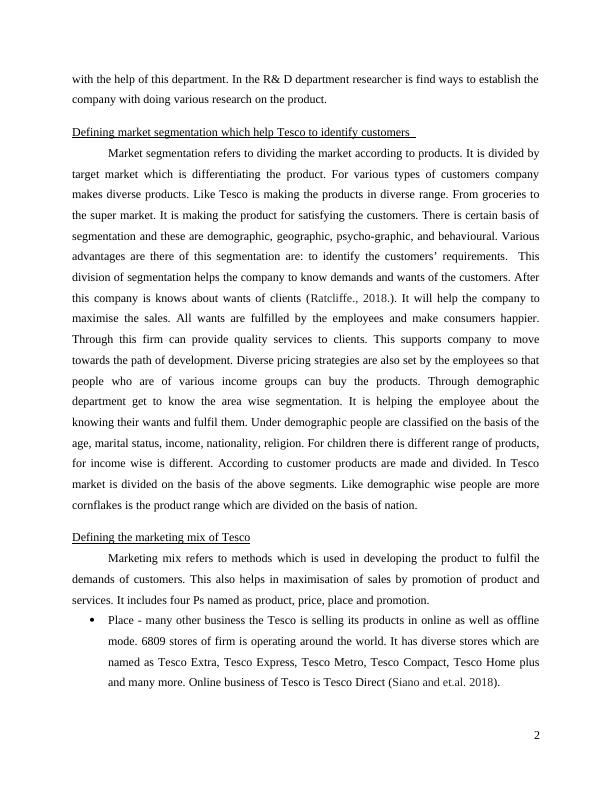 with the help of this department. In the R& D department researcher is find ways to establish the company with doing various research on the product.

Defining market segmentation which help Tesco to identify customers

Market segmentation refers to dividing the market according to products. It is divided by target market which is differentiating the product. For various types of customers company makes diverse products. Like Tesco is making the products in diverse range. From groceries to the super market. It is making the product for satisfying the customers. There is certain basis of segmentation and these are demographic, geographic, psycho-graphic, and behavioural. Various advantages are there of this segmentation are: to identify the customers' requirements. This division of segmentation helps the company to know demands and wants of the customers. After this company is knows about wants of clients (Ratcliffe., 2018.). It will help the company to maximise the sales. All wants are fulfilled by the employees and make consumers happier. Through this firm can provide quality services to clients. This supports company to move towards the path of development. Diverse pricing strategies are also set by the employees so that people who are of various income groups can buy the products. Through demographic department get to know the area wise segmentation. It is helping the employee about the knowing their wants and fulfil them. Under demographic people are classified on the basis of the age, marital status, income, nationality, religion. For children there is different range of products, for income wise is different. According to customer products are made and divided. In Tesco market is divided on the basis of the above segments. Like demographic wise people are more cornflakes is the product range which are divided on the basis of nation.

Defining the marketing mix of Tesco

Marketing mix refers to methods which is used in developing the product to fulfil the demands of customers. This also helps in maximisation of sales by promotion of product and services. It includes four Ps named as product, price, place and promotion.

• Place - many other business the Tesco is selling its products in online as well as offline mode. 6809 stores of firm is operating around the world. It has diverse stores which are named as Tesco Extra, Tesco Express, Tesco Metro, Tesco Compact, Tesco Home plus and many more. Online business of Tesco is Tesco Direct (Siano and et.al. 2018).

2